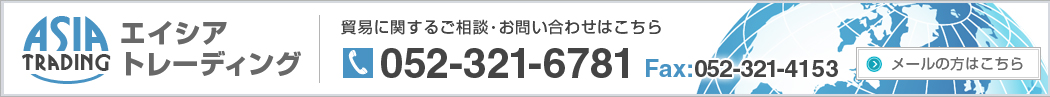 ASIA TRADING
エイシア
トレーディング

貿易に関するご相談・お問い合わせはこちら
052-321-6781 Fax:052-321-4153

メールの方はこちら